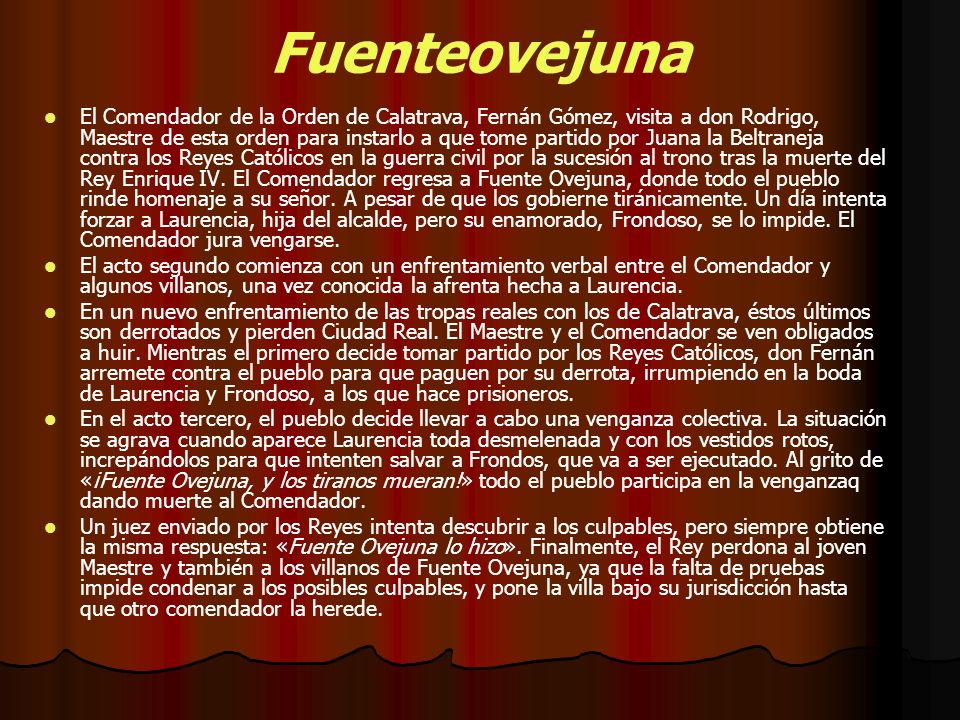 Fuenteovejuna

- El Comendador de la Orden de Calatrava, Fernán Gómez, visita a don Rodrigo, Maestre de esta orden para instarlo a que tome partido por Juana la Beltraneja contra los Reyes Católicos en la guerra civil por la sucesión al trono tras la muerte del Rey Enrique IV. El Comendador regresa a Fuente Ovejuna, donde todo el pueblo rinde homenaje a su señor. A pesar de que los gobierne tiránicamente. Un día intenta forzar a Laurencia, hija del alcalde, pero su enamorado, Frondoso, se lo impide. El Comendador jura vengarse.
- El acto segundo comienza con un enfrentamiento verbal entre el Comendador y algunos villanos, una vez conocida la afrenta hecha a Laurencia.
- En un nuevo enfrentamiento de las tropas reales con los de Calatrava, éstos últimos son derrotados y pierden Ciudad Real. El Maestre y el Comendador se ven obligados a huir. Mientras el primero decide tomar partido por los Reyes Católicos, don Fernán arremete contra el pueblo para que paguen por su derrota, irrumpiendo en la boda de Laurencia y Frondoso, a los que hace prisioneros.
- En el acto tercero, el pueblo decide llevar a cabo una venganza colectiva. La situación se agrava cuando aparece Laurencia toda desmelenada y con los vestidos rotos, increpándolos para que intenten salvar a Frondos, que va a ser ejecutado. Al grito de «¡Fuente Ovejuna, y los tiranos mueran!» todo el pueblo participa en la venganzaq dando muerte al Comendador.
- Un juez enviado por los Reyes intenta descubrir a los culpables, pero siempre obtiene la misma respuesta: «Fuente Ovejuna lo hizo». Finalmente, el Rey perdona al joven Maestre y también a los villanos de Fuente Ovejuna, ya que la falta de pruebas impide condenar a los posibles culpables, y pone la villa bajo su jurisdicción hasta que otro comendador la herede.